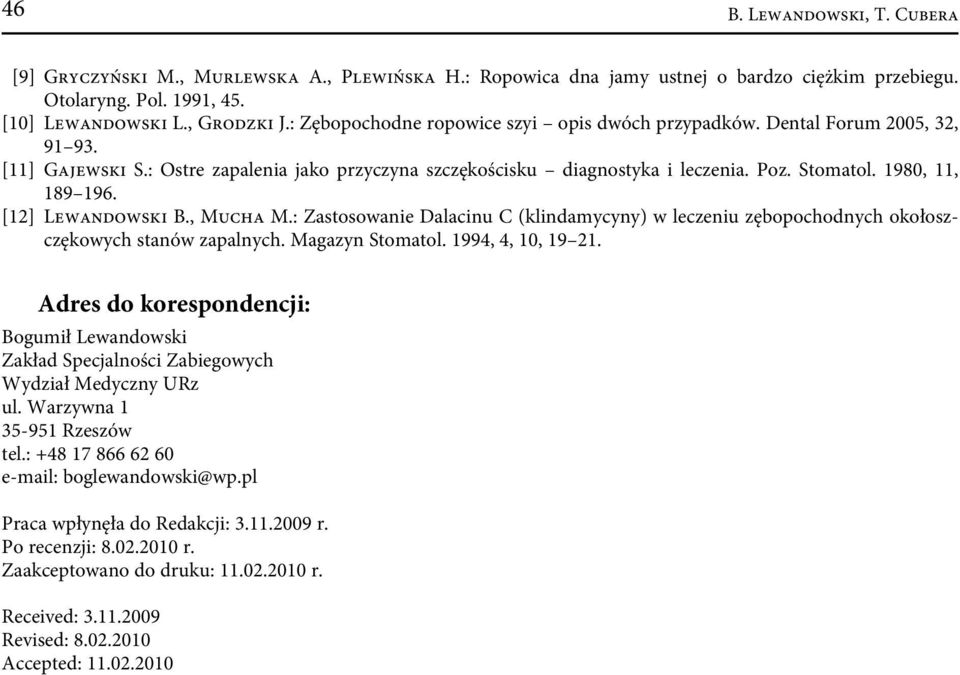 46

B. Lewandowski, T. Cubera

[9] Gryczyński M., Murlewska A., Plewińska H.: Ropowica dna jamy ustnej o bardzo ciężkim przebiegu. Otolaryng. Pol. 1991, 45.

[10] Lewandowski L., Grodzki J.: Zębopochodne ropowice szyi – opis dwóch przypadków. Dental Forum 2005, 32, 91–93.

[11] Gajewski S.: Ostre zapalenia jako przyczyna szczękościsku – diagnostyka i leczenia. Poz. Stomatol. 1980, 11, 189–196.

[12] Lewandowski B., Mucha M.: Zastosowanie Dalacinu C (klindamycyny) w leczeniu zębopochodnych okołoszczękowych stanów zapalnych. Magazyn Stomatol. 1994, 4, 10, 19–21.

Adres do korespondencji:

Bogumił Lewandowski
Zakład Specjalności Zabiegowych
Wydział Medyczny URz
ul. Warzywna 1
35-951 Rzeszów
tel.: +48 17 866 62 60
e-mail: boglewandowski@wp.pl

Praca wpłynęła do Redakcji: 3.11.2009 r.
Po recenzji: 8.02.2010 r.
Zaakceptowano do druku: 11.02.2010 r.

Received: 3.11.2009
Revised: 8.02.2010
Accepted: 11.02.2010